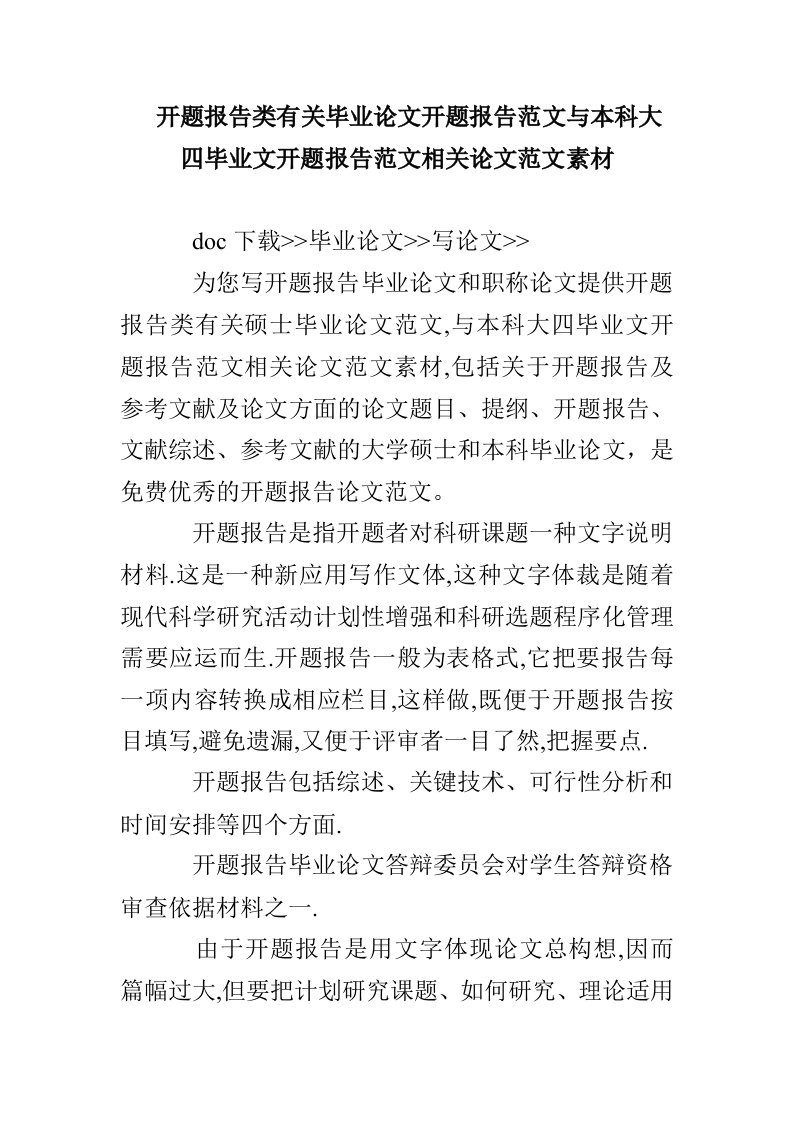 开题报告类有关毕业论文开题报告范文与本科大四毕业文开题报告范文相关论文范文素材

doc 下载>>毕业论文>>写论文>>

为您写开题报告毕业论文和职称论文提供开题报告类有关硕士毕业论文范文,与本科大四毕业文开题报告范文相关论文范文素材,包括关于开题报告及参考文献及论文方面的论文题目、提纲、开题报告、文献综述、参考文献的大学硕士和本科毕业论文，是免费优秀的开题报告论文范文。

开题报告是指开题者对科研课题一种文字说明材料.这是一种新应用写作文体,这种文字体裁是随着现代科学研究活动计划性增强和科研选题程序化管理需要应运而生.开题报告一般为表格式,它把要报告每一项内容转换成相应栏目,这样做,既便于开题报告按目填写,避免遗漏,又便于评审者一目了然,把握要点.

开题报告包括综述、关键技术、可行性分析和时间安排等四个方面.

开题报告毕业论文答辩委员会对学生答辩资格审查依据材料之一.

由于开题报告是用文字体现论文总构想,因而篇幅过大,但要把计划研究课题、如何研究、理论适用